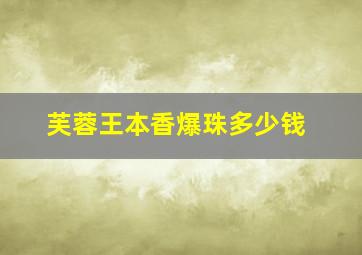 芙蓉王本香爆珠多少钱